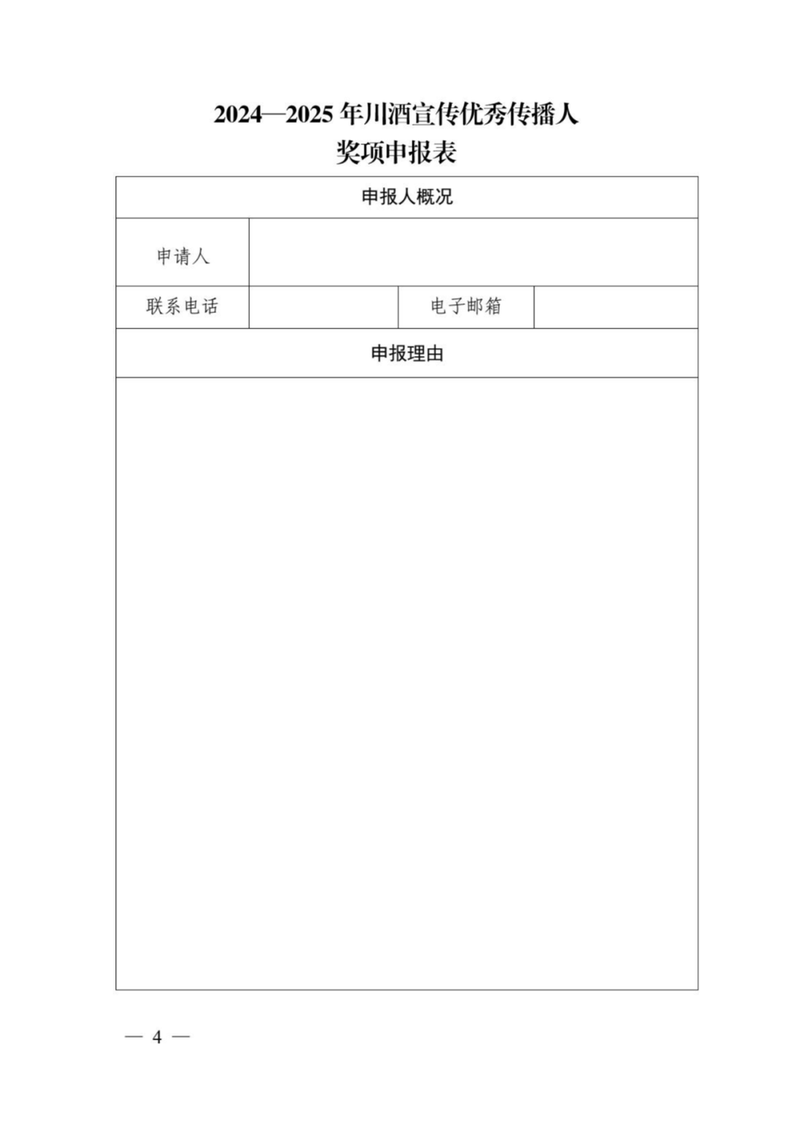 2024—2025 年川酒宣传优秀传播人
奖项申报表

| 申报人概况 | | | |
|---|---|---|---|
| 申请人 | | | |
| 联系电话 | | 电子邮箱 | |
| 申报理由 | | | |
| | | | |

— 4 —